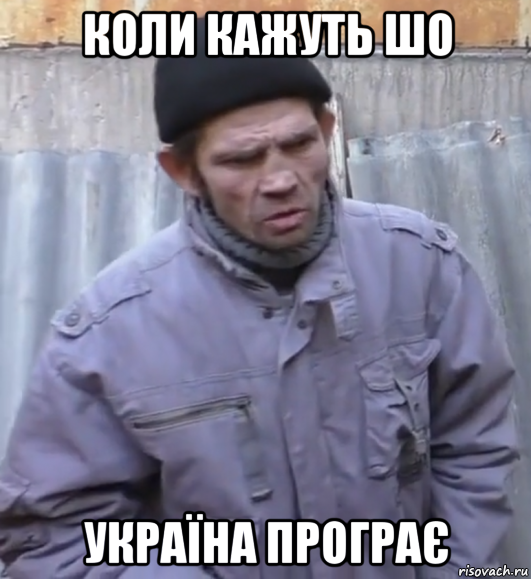 КОЛИ КАЖУТЬ ШО

УКРАЇНА ПРОГРАЄ

risovach.ru